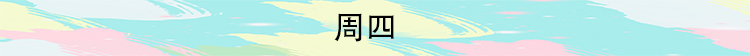 周四